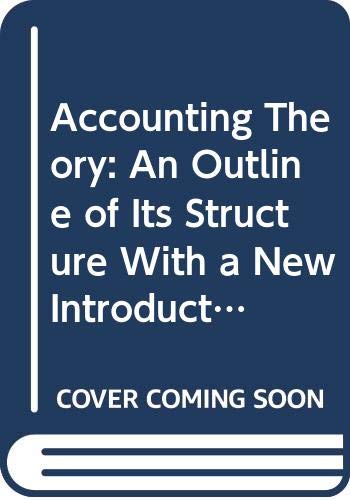 Accounting Theory: An Outline of Its Structure With a New Introduct…

COVER COMING SOON